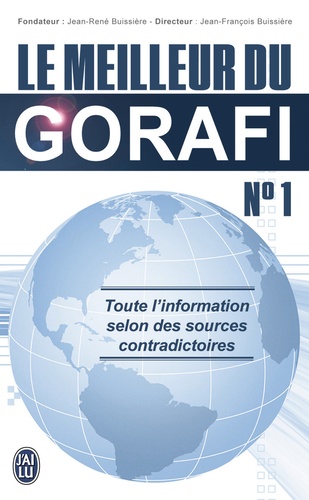 Fondateur : Jean-René Buissière - Directeur : Jean-François Buissière

LE MEILLEUR DU

GORAFI

N° 1

Toute l'information selon des sources contradictoires

J'AI LU